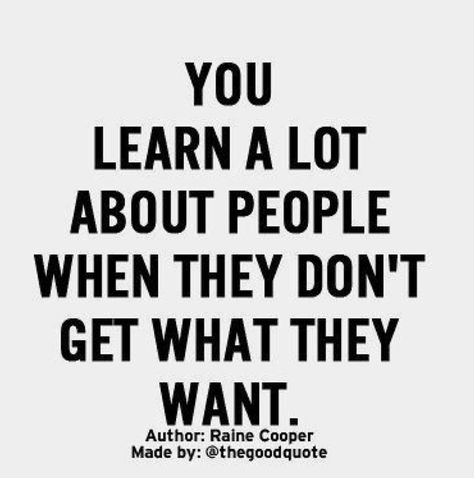 YOU
LEARN A LOT
ABOUT PEOPLE
WHEN THEY DON'T
GET WHAT THEY
WANT.

Author: Raine Cooper
Made by: @thegoodquote